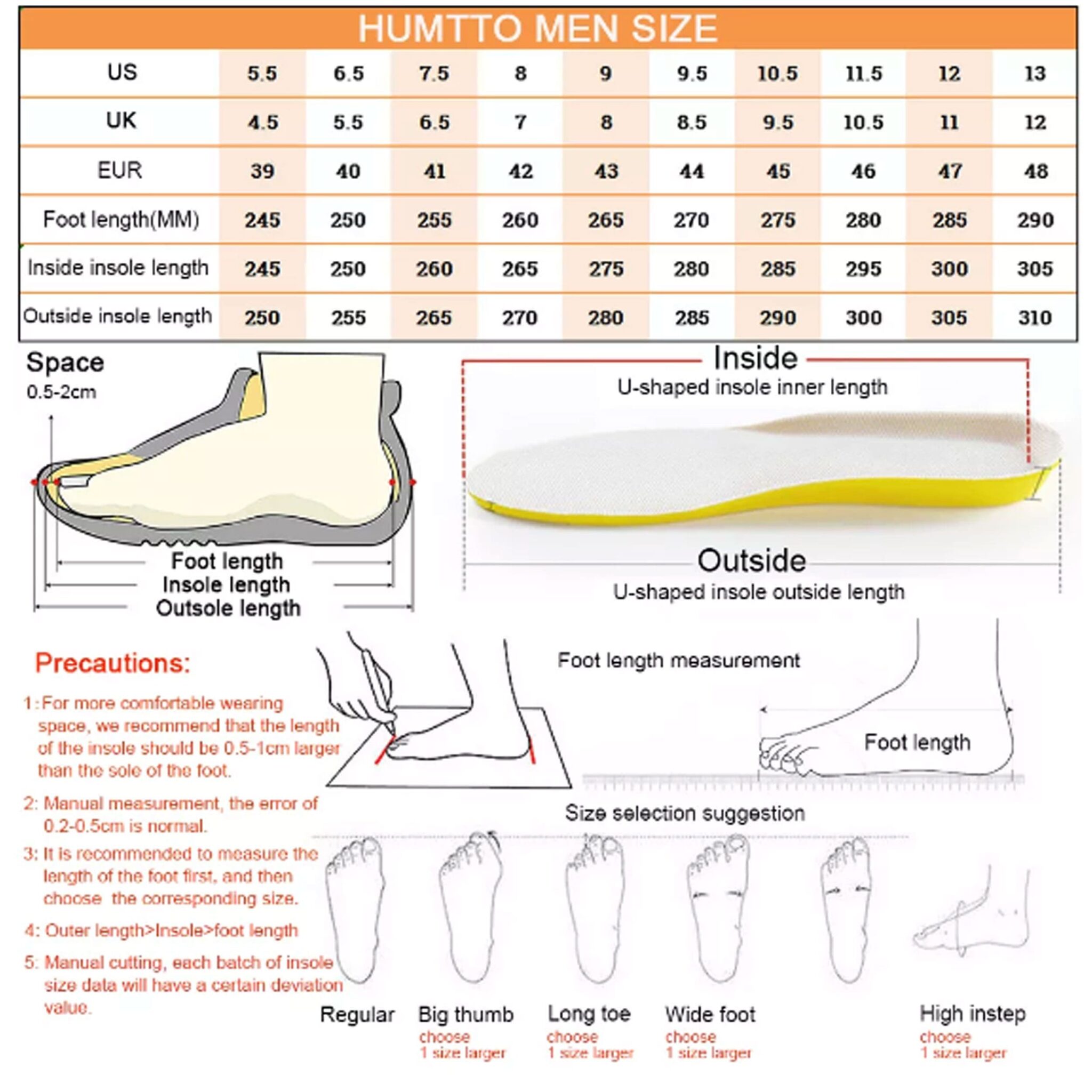 HUMTTO MEN SIZE

| US | 5.5 | 6.5 | 7.5 | 8 | 9 | 9.5 | 10.5 | 11.5 | 12 | 13 |
|---|---|---|---|---|---|---|---|---|---|---|
| UK | 4.5 | 5.5 | 6.5 | 7 | 8 | 8.5 | 9.5 | 10.5 | 11 | 12 |
| EUR | 39 | 40 | 41 | 42 | 43 | 44 | 45 | 46 | 47 | 48 |
| Foot length(MM) | 245 | 250 | 255 | 260 | 265 | 270 | 275 | 280 | 285 | 290 |
| Inside insole length | 245 | 250 | 260 | 265 | 275 | 280 | 285 | 295 | 300 | 305 |
| Outside insole length | 250 | 255 | 265 | 270 | 280 | 285 | 290 | 300 | 305 | 310 |

Space
0.5-2cm

Foot length
Insole length
Outsole length

Inside
U-shaped insole inner length

Outside
U-shaped insole outside length

Precautions:

1: For more comfortable wearing space, we recommend that the length of the insole should be 0.5-1cm larger than the sole of the foot.

2: Manual measurement, the error of 0.2-0.5cm is normal.

3: It is recommended to measure the length of the foot first, and then choose the corresponding size.

4: Outer length>Insole>foot length

5: Manual cutting, each batch of insole size data will have a certain deviation value.

Foot length measurement

Foot length

Size selection suggestion

Regular

Big thumb
choose
1 size larger

Long toe
choose
1 size larger

Wide foot
choose
1 size larger

High instep
choose
1 size larger